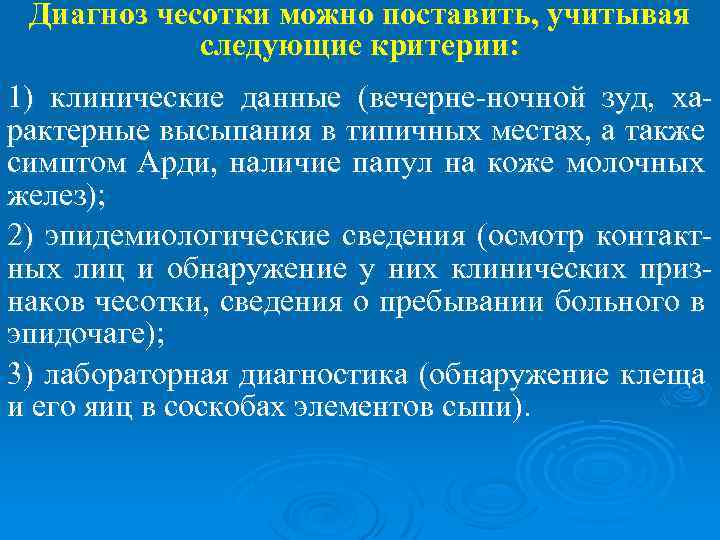 Диагноз чесотки можно поставить, учитывая следующие критерии:

1) клинические данные (вечерне-ночной зуд, характерные высыпания в типичных местах, а также симптом Арди, наличие папул на коже молочных желез);

2) эпидемиологические сведения (осмотр контактных лиц и обнаружение у них клинических признаков чесотки, сведения о пребывании больного в эпидочаге);

3) лабораторная диагностика (обнаружение клеща и его яиц в соскобах элементов сыпи).